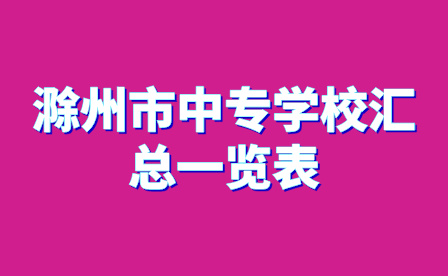 滁州市中专学校汇总一览表